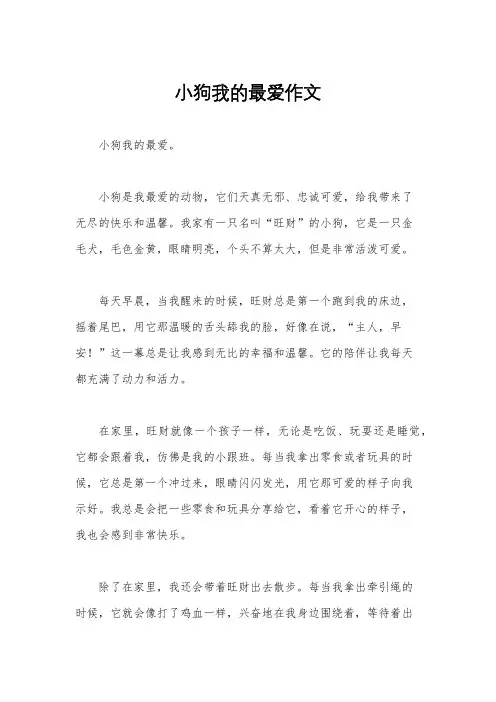 小狗我的最爱作文

小狗我的最爱。

小狗是我最爱的动物，它们天真无邪、忠诚可爱，给我带来了无尽的快乐和温馨。我家有一只名叫“旺财”的小狗，它是一只金毛犬，毛色金黄，眼睛明亮，个头不算太大，但是非常活泼可爱。

每天早晨，当我醒来的时候，旺财总是第一个跑到我的床边，摇着尾巴，用它那温暖的舌头舔我的脸，好像在说，“主人，早安！”这一幕总是让我感到无比的幸福和温馨。它的陪伴让我每天都充满了动力和活力。

在家里，旺财就像一个孩子一样，无论是吃饭、玩耍还是睡觉，它都会跟着我，仿佛是我的小跟班。每当我拿出零食或者玩具的时候，它总是第一个冲过来，眼睛闪闪发光，用它那可爱的样子向我示好。我总是会把一些零食和玩具分享给它，看着它开心的样子，我也会感到非常快乐。

除了在家里，我还会带着旺财出去散步。每当我拿出牵引绳的时候，它就会像打了鸡血一样，兴奋地在我身边围绕着，等待着出